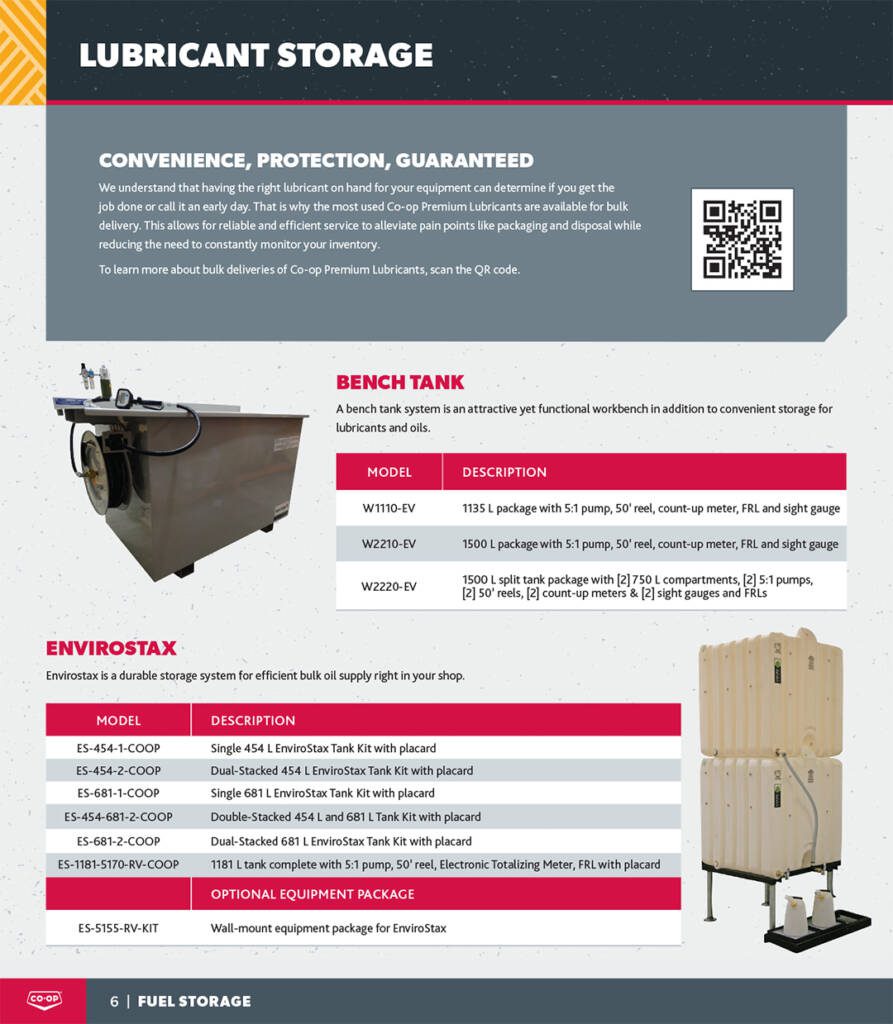 LUBRICANT STORAGE

CONVENIENCE, PROTECTION, GUARANTEED

We understand that having the right lubricant on hand for your equipment can determine if you get the job done or call it an early day. That is why the most used Co-op Premium Lubricants are available for bulk delivery. This allows for reliable and efficient service to alleviate pain points like packaging and disposal while reducing the need to constantly monitor your inventory.

To learn more about bulk deliveries of Co-op Premium Lubricants, scan the QR code.

BENCH TANK

A bench tank system is an attractive yet functional workbench in addition to convenient storage for lubricants and oils.

| MODEL | DESCRIPTION |
|---|---|
| W1110-EV | 1135 L package with 5:1 pump, 50' reel, count-up meter, FRL and sight gauge |
| W2210-EV | 1500 L package with 5:1 pump, 50' reel, count-up meter, FRL and sight gauge |
| W2220-EV | 1500 L split tank package with [2] 750 L compartments, [2] 5:1 pumps, [2] 50' reels, [2] count-up meters & [2] sight gauges and FRLs |

ENVIROSTAX

Envirostax is a durable storage system for efficient bulk oil supply right in your shop.

| MODEL | DESCRIPTION |
|---|---|
| ES-454-1-COOP | Single 454 L EnviroStax Tank Kit with placard |
| ES-454-2-COOP | Dual-Stacked 454 L EnviroStax Tank Kit with placard |
| ES-681-1-COOP | Single 681 L EnviroStax Tank Kit with placard |
| ES-454-681-2-COOP | Double-Stacked 454 L and 681 L Tank Kit with placard |
| ES-681-2-COOP | Dual-Stacked 681 L EnviroStax Tank Kit with placard |
| ES-1181-5170-RV-COOP | 1181 L tank complete with 5:1 pump, 50' reel, Electronic Totalizing Meter, FRL with placard |
| | OPTIONAL EQUIPMENT PACKAGE |
| ES-5155-RV-KIT | Wall-mount equipment package for EnviroStax |

CO-OP

6 | FUEL STORAGE